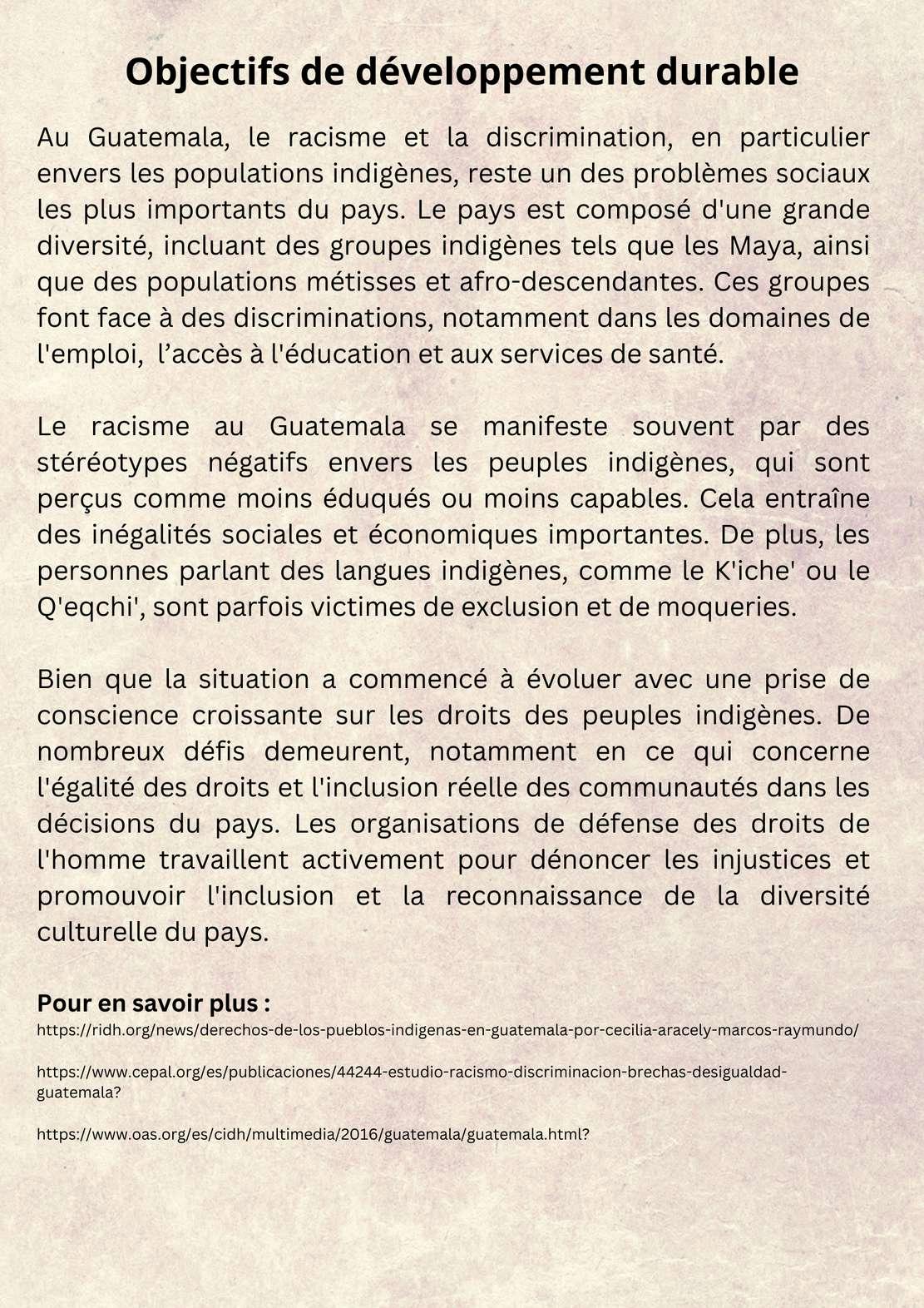 Objectifs de développement durable

Au Guatemala, le racisme et la discrimination, en particulier envers les populations indigènes, reste un des problèmes sociaux les plus importants du pays. Le pays est composé d'une grande diversité, incluant des groupes indigènes tels que les Maya, ainsi que des populations métisses et afro-descendantes. Ces groupes font face à des discriminations, notamment dans les domaines de l'emploi, l'accès à l'éducation et aux services de santé.

Le racisme au Guatemala se manifeste souvent par des stéréotypes négatifs envers les peuples indigènes, qui sont perçus comme moins éduqués ou moins capables. Cela entraîne des inégalités sociales et économiques importantes. De plus, les personnes parlant des langues indigènes, comme le K'iche' ou le Q'eqchi', sont parfois victimes de exclusion et de moqueries.

Bien que la situation a commencé à évoluer avec une prise de conscience croissante sur les droits des peuples indigènes. De nombreux défis demeurent, notamment en ce qui concerne l'égalité des droits et l'inclusion réelle des communautés dans les décisions du pays. Les organisations de défense des droits de l'homme travaillent activement pour dénoncer les injustices et promouvoir l'inclusion et la reconnaissance de la diversité culturelle du pays.

Pour en savoir plus :
https://ridh.org/news/derechos-de-los-pueblos-indigenas-en-guatemala-por-cecilia-aracely-marcos-raymundo/

https://www.cepal.org/es/publicaciones/44244-estudio-racismo-discriminacion-brechas-desigualdad-guatemala?

https://www.oas.org/es/cidh/multimedia/2016/guatemala/guatemala.html?